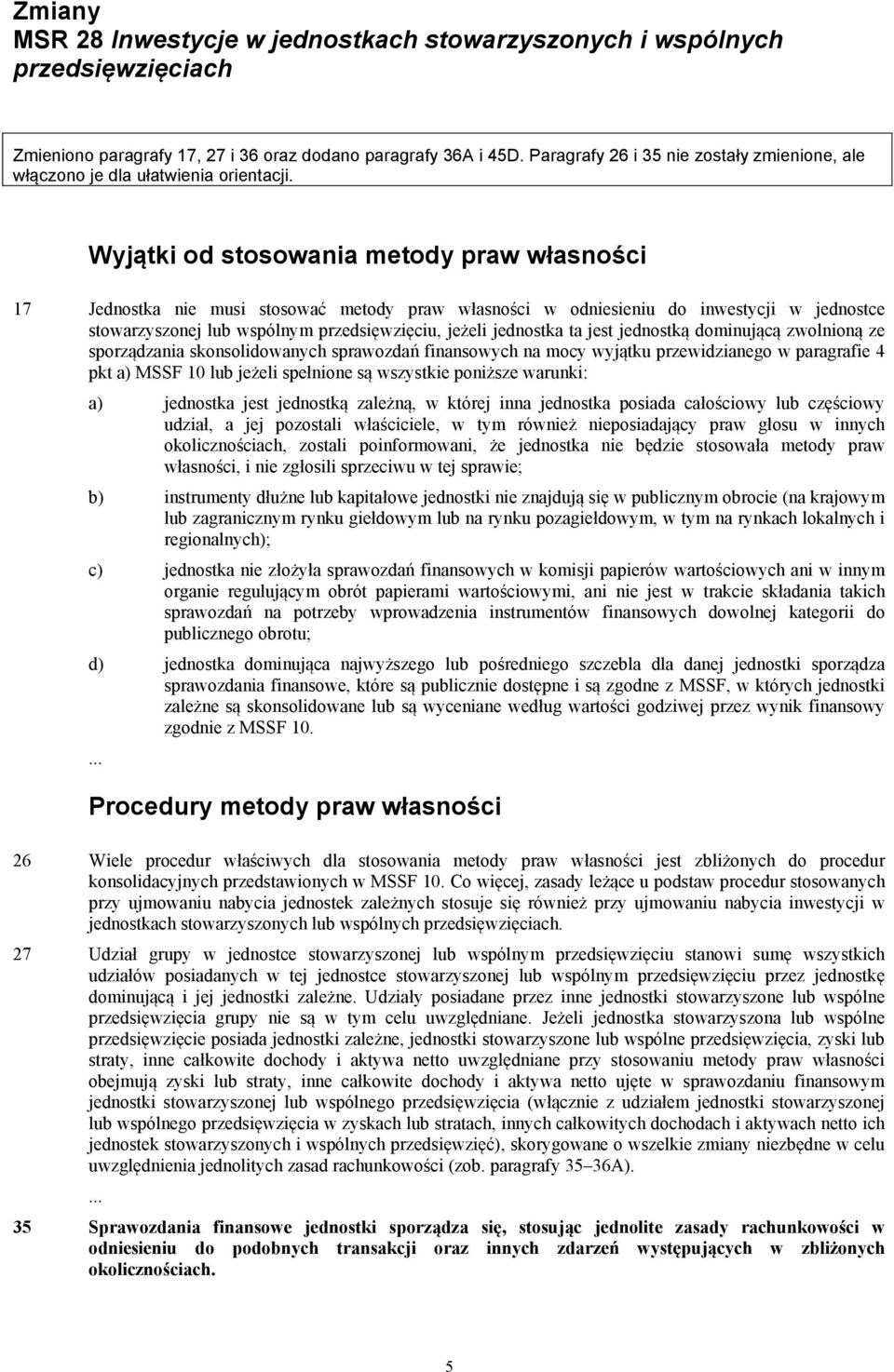 Zmiany
MSR 28 Inwestycje w jednostkach stowarzyszonych i wspólnych przedsięwzięciach

Zmieniono paragrafy 17, 27 i 36 oraz dodano paragrafy 36A i 45D. Paragrafy 26 i 35 nie zostały zmienione, ale włączono je dla ułatwienia orientacji.

Wyjątki od stosowania metody praw własności

17 Jednostka nie musi stosować metody praw własności w odniesieniu do inwestycji w jednostce stowarzyszonej lub wspólnym przedsięwzięciu, jeżeli jednostka ta jest jednostką dominującą zwolnioną ze sporządzania skonsolidowanych sprawozdań finansowych na mocy wyjątku przewidzianego w paragrafie 4 pkt a) MSSF 10 lub jeżeli spełnione są wszystkie poniższe warunki:

a) jednostka jest jednostką zależną, w której inna jednostka posiada całościowy lub częściowy udział, a jej pozostali właściciele, w tym również nieposiadający praw głosu w innych okolicznościach, zostali poinformowani, że jednostka nie będzie stosowała metody praw własności, i nie zgłosili sprzeciwu w tej sprawie;

b) instrumenty dłużne lub kapitałowe jednostki nie znajdują się w publicznym obrocie (na krajowym lub zagranicznym rynku giełdowym lub na rynku pozagiełdowym, w tym na rynkach lokalnych i regionalnych);

c) jednostka nie złożyła sprawozdań finansowych w komisji papierów wartościowych ani w innym organie regulującym obrót papierami wartościowymi, ani nie jest w trakcie składania takich sprawozdań na potrzeby wprowadzenia instrumentów finansowych dowolnej kategorii do publicznego obrotu;

d) jednostka dominująca najwyższego lub pośredniego szczebla dla danej jednostki sporządza sprawozdania finansowe, które są publicznie dostępne i są zgodne z MSSF, w których jednostki zależne są skonsolidowane lub są wyceniane według wartości godziwej przez wynik finansowy zgodnie z MSSF 10.

...

Procedury metody praw własności

26 Wiele procedur właściwych dla stosowania metody praw własności jest zbliżonych do procedur konsolidacyjnych przedstawionych w MSSF 10. Co więcej, zasady leżące u podstaw procedur stosowanych przy ujmowaniu nabycia jednostek zależnych stosuje się również przy ujmowaniu nabycia inwestycji w jednostkach stowarzyszonych lub wspólnych przedsięwzięciach.

27 Udział grupy w jednostce stowarzyszonej lub wspólnym przedsięwzięciu stanowi sumę wszystkich udziałów posiadanych w tej jednostce stowarzyszonej lub wspólnym przedsięwzięciu przez jednostkę dominującą i jej jednostki zależne. Udziały posiadane przez inne jednostki stowarzyszone lub wspólne przedsięwzięcia grupy nie są w tym celu uwzględniane. Jeżeli jednostka stowarzyszona lub wspólne przedsięwzięcie posiada jednostki zależne, jednostki stowarzyszone lub wspólne przedsięwzięcia, zyski lub straty, inne całkowite dochody i aktywa netto uwzględniane przy stosowaniu metody praw własności obejmują zyski lub straty, inne całkowite dochody i aktywa netto ujęte w sprawozdaniu finansowym jednostki stowarzyszonej lub wspólnego przedsięwzięcia (włącznie z udziałem jednostki stowarzyszonej lub wspólnego przedsięwzięcia w zyskach lub stratach, innych całkowitych dochodach i aktywach netto ich jednostek stowarzyszonych i wspólnych przedsięwzięć), skorygowane o wszelkie zmiany niezbędne w celu uwzględnienia jednolitych zasad rachunkowości (zob. paragrafy 35–36A).

...

35 Sprawozdania finansowe jednostki sporządza się, stosując jednolite zasady rachunkowości w odniesieniu do podobnych transakcji oraz innych zdarzeń występujących w zbliżonych okolicznościach.

5